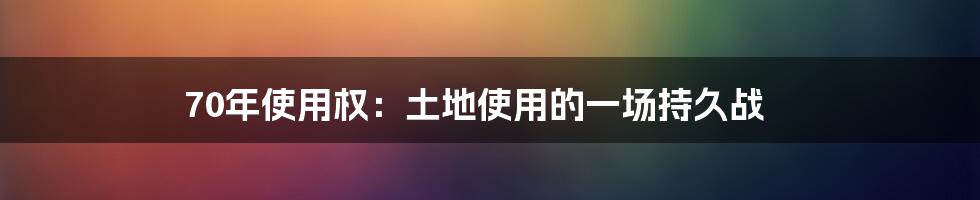 70年使用权：土地使用的一场持久战